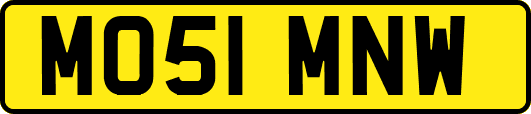 MO51 MNW